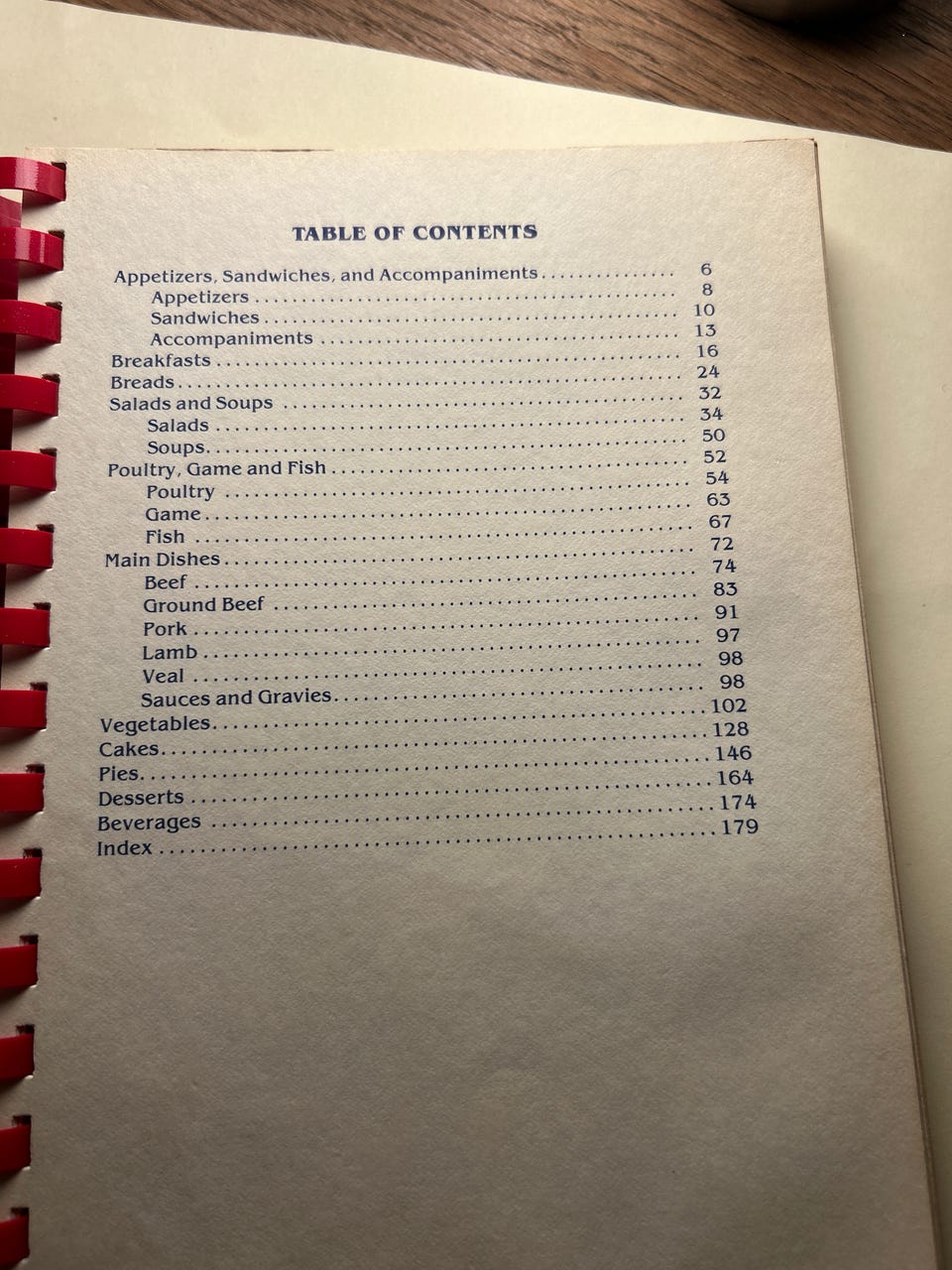 TABLE OF CONTENTS

Appetizers, Sandwiches, and Accompaniments 6
Appetizers 8
Sandwiches 10
Accompaniments 13
Breakfasts 16
Breads 24
Salads and Soups 32
Salads 34
Soups 50
Poultry, Game and Fish 52
Poultry 54
Game 63
Fish 67
Main Dishes 72
Beef 74
Ground Beef 83
Pork 91
Lamb 97
Veal 98
Sauces and Gravies 98
Vegetables 102
Cakes 128
Pies 146
Desserts 164
Beverages 174
Index 179